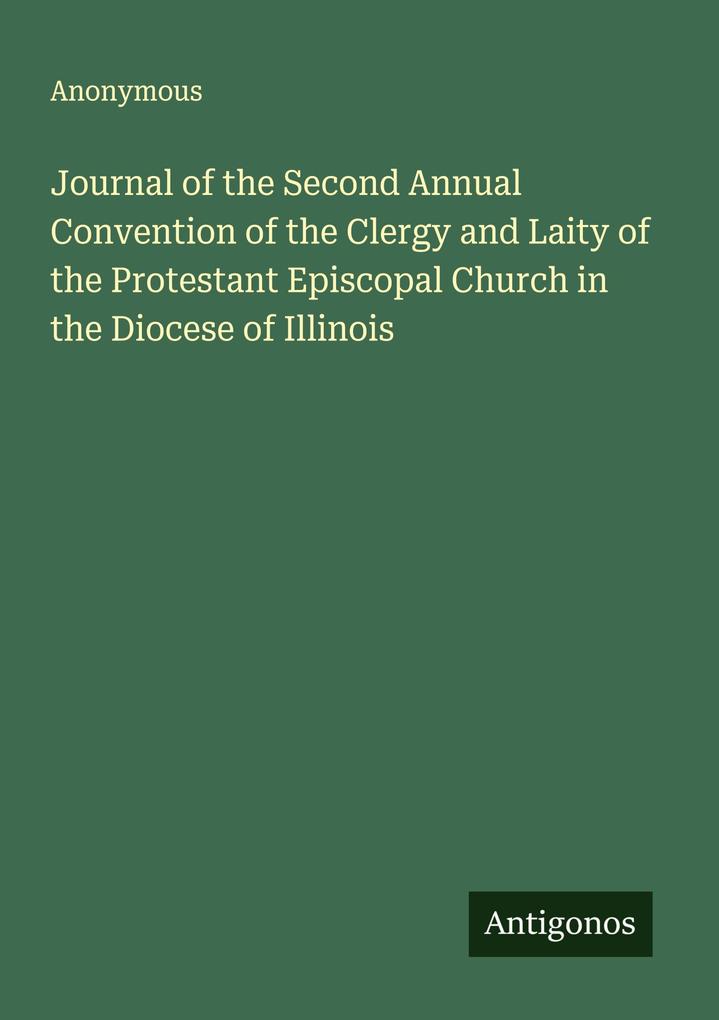 Anonymous

Journal of the Second Annual Convention of the Clergy and Laity of the Protestant Episcopal Church in the Diocese of Illinois

Antigonos